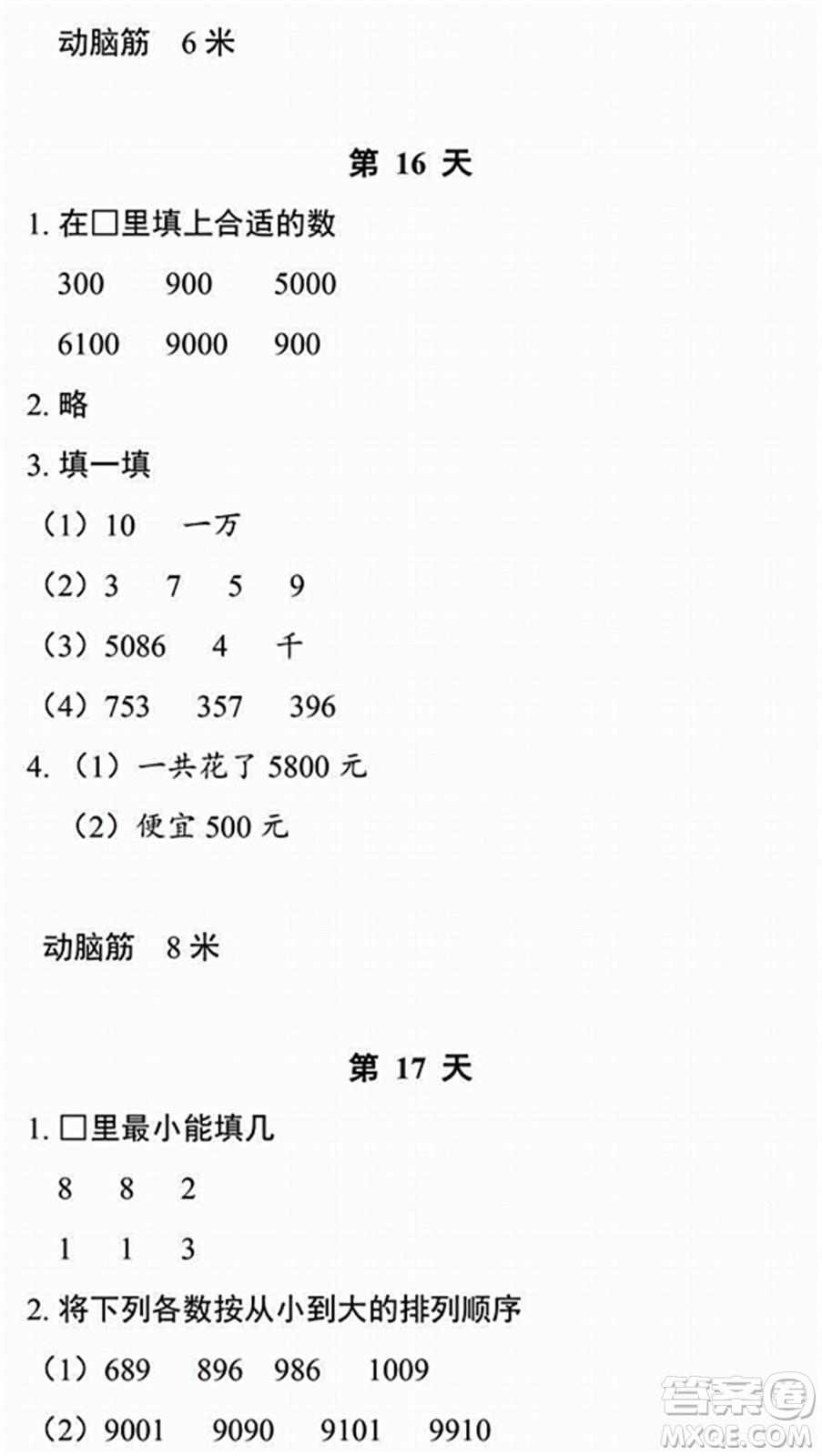 动脑筋　6 米

第 16 天

1. 在□里填上合适的数

300　900　5000

6100　9000　900

2. 略

3. 填一填

（1）10　一万

（2）3　7　5　9

（3）5086　4　千

（4）753　357　396

4. （1）一共花了 5800 元

（2）便宜 500 元

动脑筋　8 米

第 17 天

1. □里最小能填几

8　8　2

1　1　3

2. 将下列各数按从小到大的排列顺序

（1）689　896　986　1009

（2）9001　9090　9101　9910

答案圈 MXQE.COM